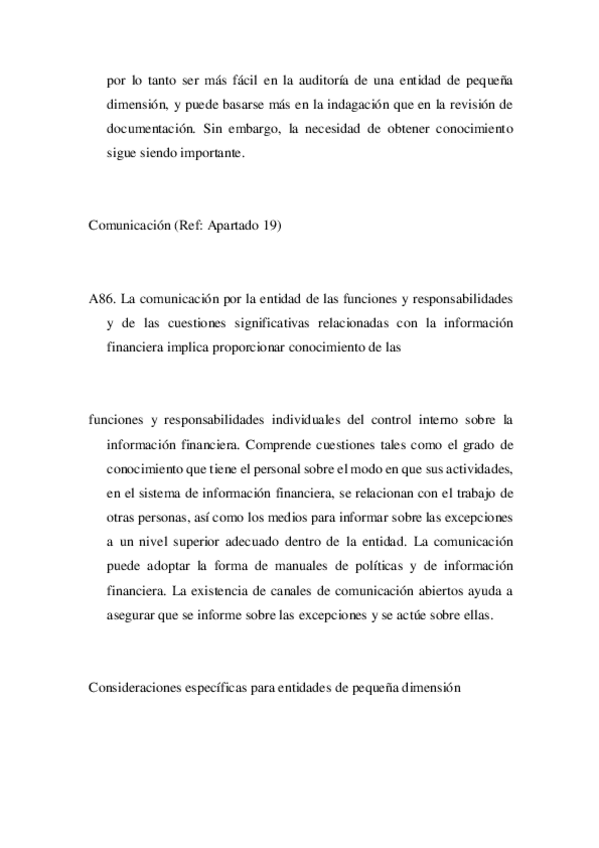 por lo tanto ser más fácil en la auditoría de una entidad de pequeña dimensión, y puede basarse más en la indagación que en la revisión de documentación. Sin embargo, la necesidad de obtener conocimiento sigue siendo importante.

Comunicación (Ref: Apartado 19)

A86. La comunicación por la entidad de las funciones y responsabilidades y de las cuestiones significativas relacionadas con la información financiera implica proporcionar conocimiento de las

funciones y responsabilidades individuales del control interno sobre la información financiera. Comprende cuestiones tales como el grado de conocimiento que tiene el personal sobre el modo en que sus actividades, en el sistema de información financiera, se relacionan con el trabajo de otras personas, así como los medios para informar sobre las excepciones a un nivel superior adecuado dentro de la entidad. La comunicación puede adoptar la forma de manuales de políticas y de información financiera. La existencia de canales de comunicación abiertos ayuda a asegurar que se informe sobre las excepciones y se actúe sobre ellas.

Consideraciones específicas para entidades de pequeña dimensión